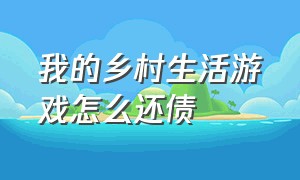 我的乡村生活游戏怎么还债